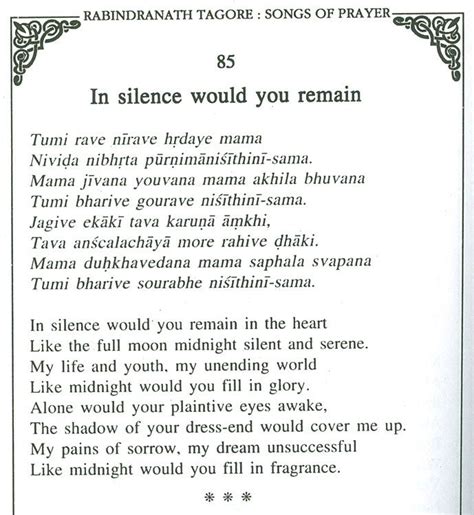 RABINDRANATH TAGORE : SONGS OF PRAYER

85

In silence would you remain

Tumi rave nīrave hṛdaye mama
Niviḍa nibhṛta pūrṇimāniśīthinī-sama.
Mama jīvana youvana mama akhila bhuvana
Tumi bharive gourave niśīthinī-sama.
Jagive ekākī tava karuṇā āṃkhi,
Tava anścalachāyā more rahive ḍhāki.
Mama duḥkhavedana mama saphala svapana
Tumi bharive sourabhe niśīthinī-sama.

In silence would you remain in the heart
Like the full moon midnight silent and serene.
My life and youth, my unending world
Like midnight would you fill in glory.
Alone would your plaintive eyes awake,
The shadow of your dress-end would cover me up.
My pains of sorrow, my dream unsuccessful
Like midnight would you fill in fragrance.

* * *